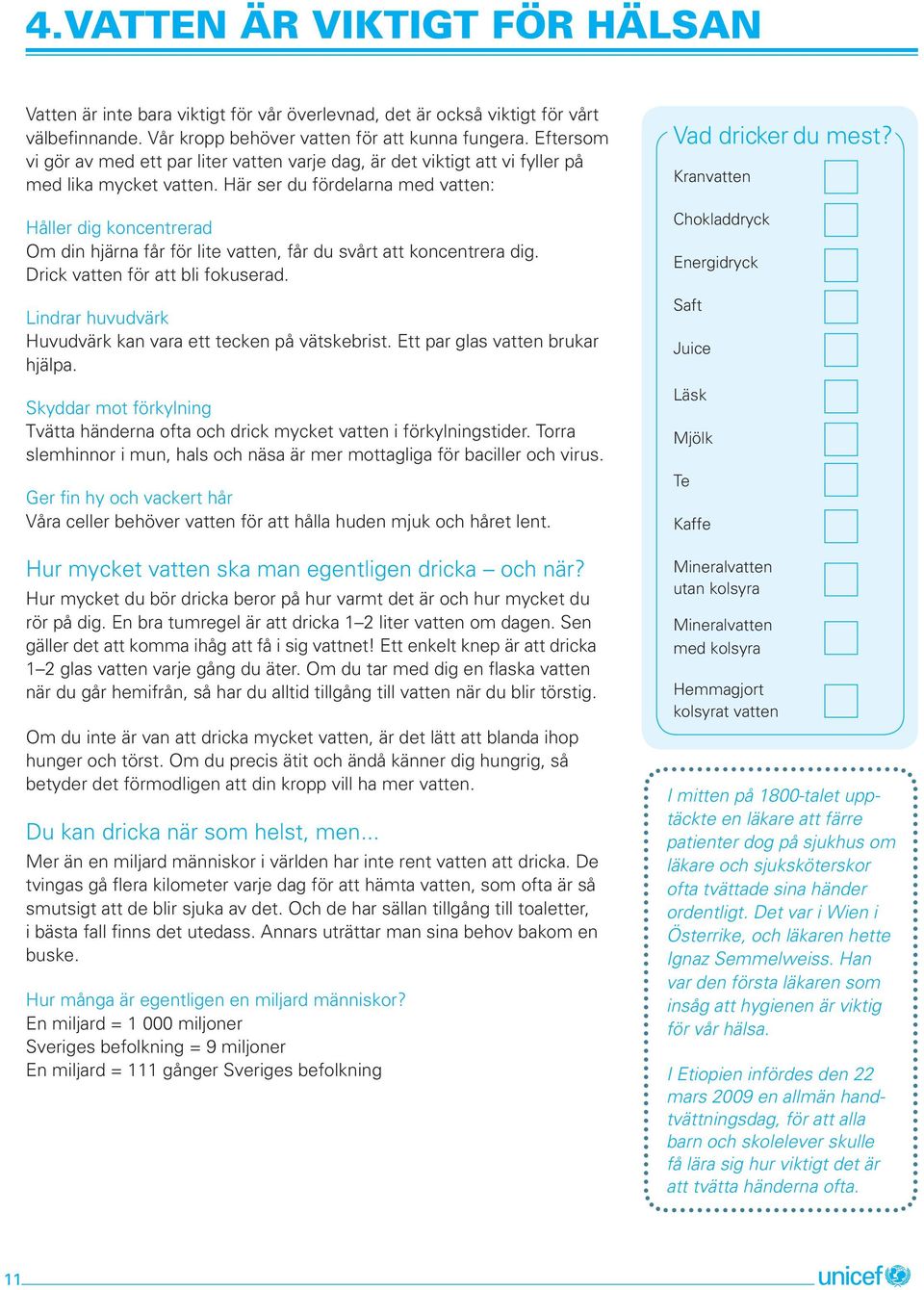 4. VATTEN ÄR VIKTIGT FÖR HÄLSAN

Vatten är inte bara viktigt för vår överlevnad, det är också viktigt för vårt välbefinnande. Vår kropp behöver vatten för att kunna fungera. Eftersom vi gör av med ett par liter vatten varje dag, är det viktigt att vi fyller på med lika mycket vatten. Här ser du fördelarna med vatten:

Håller dig koncentrerad
Om din hjärna får för lite vatten, får du svårt att koncentrera dig. Drick vatten för att bli fokuserad.

Lindrar huvudvärk
Huvudvärk kan vara ett tecken på vätskebrist. Ett par glas vatten brukar hjälpa.

Skyddar mot förkylning
Tvätta händerna ofta och drick mycket vatten i förkylningstider. Torra slemhinnor i mun, hals och näsa är mer mottagliga för baciller och virus.

Ger fin hy och vackert hår
Våra celler behöver vatten för att hålla huden mjuk och håret lent.

Hur mycket vatten ska man egentligen dricka – och när?
Hur mycket du bör dricka beror på hur varmt det är och hur mycket du rör på dig. En bra tumregel är att dricka 1–2 liter vatten om dagen. Sen gäller det att komma ihåg att få i sig vattnet! Ett enkelt knep är att dricka 1–2 glas vatten varje gång du äter. Om du tar med dig en flaska vatten när du går hemifrån, så har du alltid tillgång till vatten när du blir törstig.

Om du inte är van att dricka mycket vatten, är det lätt att blanda ihop hunger och törst. Om du precis ätit och ändå känner dig hungrig, så betyder det förmodligen att din kropp vill ha mer vatten.

Du kan dricka när som helst, men...
Mer än en miljard människor i världen har inte rent vatten att dricka. De tvingas gå flera kilometer varje dag för att hämta vatten, som ofta är så smutsigt att de blir sjuka av det. Och de har sällan tillgång till toaletter, i bästa fall finns det utedass. Annars uträttar man sina behov bakom en buske.

Hur många är egentligen en miljard människor?
En miljard = 1 000 miljoner
Sveriges befolkning = 9 miljoner
En miljard = 111 gånger Sveriges befolkning

Vad dricker du mest?
Kranvatten
Chokladdryck
Energidryck
Saft
Juice
Läsk
Mjölk
Te
Kaffe
Mineralvatten utan kolsyra
Mineralvatten med kolsyra
Hemmagjort kolsyrat vatten

I mitten på 1800-talet upptäckte en läkare att färre patienter dog på sjukhus om läkare och sjuksköterskor ofta tvättade sina händer ordentligt. Det var i Wien i Österrike, och läkaren hette Ignaz Semmelweiss. Han var den första läkaren som insåg att hygienen är viktig för vår hälsa.

I Etiopien infördes den 22 mars 2009 en allmän handtvättningsdag, för att alla barn och skolelever skulle få lära sig hur viktigt det är att tvätta händerna ofta.

11

unicef